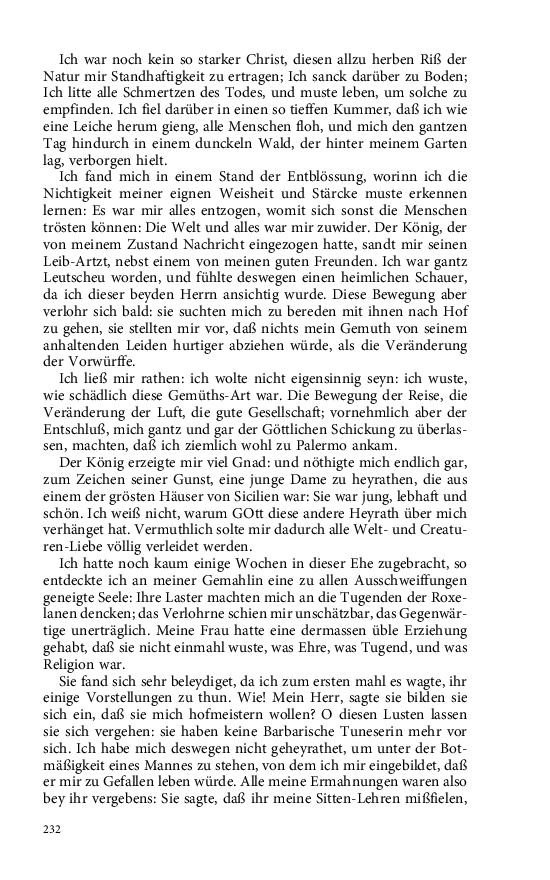 Ich war noch kein so starker Christ, diesen allzu herben Riß der Natur mir Standhaftigkeit zu ertragen; Ich sanck darüber zu Boden; Ich litte alle Schmertzen des Todes, und muste leben, um solche zu empfinden. Ich fiel darüber in einen so tieffen Kummer, daß ich wie eine Leiche herum gieng, alle Menschen floh, und mich den gantzen Tag hindurch in einem dunckeln Wald, der hinter meinem Garten lag, verborgen hielt.

Ich fand mich in einem Stand der Entblössung, worinn ich die Nichtigkeit meiner eignen Weisheit und Stärcke muste erkennen lernen: Es war mir alles entzogen, womit sich sonst die Menschen trösten können: Die Welt und alles war mir zuwider. Der König, der von meinem Zustand Nachricht eingezogen hatte, sandt mir seinen Leib-Artzt, nebst einem von meinen guten Freunden. Ich war gantz Leutscheu worden, und fühlte deswegen einen heimlichen Schauer, da ich dieser beyden Herrn ansichtig wurde. Diese Bewegung aber verlohr sich bald: sie suchten mich zu bereden mit ihnen nach Hof zu gehen, sie stellten mir vor, daß nichts mein Gemuth von seinem anhaltenden Leiden hurtiger abziehen würde, als die Veränderung der Vorwürffe.

Ich ließ mir rathen: ich wolte nicht eigensinnig seyn: ich wuste, wie schädlich diese Gemüths-Art war. Die Bewegung der Reise, die Veränderung der Luft, die gute Gesellschaft; vornehmlich aber der Entschluß, mich gantz und gar der Göttlichen Schickung zu überlassen, machten, daß ich ziemlich wohl zu Palermo ankam.

Der König erzeigte mir viel Gnad: und nöthigte mich endlich gar, zum Zeichen seiner Gunst, eine junge Dame zu heyrathen, die aus einem der grösten Häuser von Sicilien war: Sie war jung, lebhaft und schön. Ich weiß nicht, warum GOtt diese andere Heyrath über mich verhänget hat. Vermuthlich solte mir dadurch alle Welt- und Creaturen-Liebe völlig verleidet werden.

Ich hatte noch kaum einige Wochen in dieser Ehe zugebracht, so entdeckte ich an meiner Gemahlin eine zu allen Ausschweiffungen geneigte Seele: Ihre Laster machten mich an die Tugenden der Roxelanen dencken; das Verlohrne schien mir unschätzbar, das Gegenwärtige unerträglich. Meine Frau hatte eine dermassen üble Erziehung gehabt, daß sie nicht einmahl wuste, was Ehre, was Tugend, und was Religion war.

Sie fand sich sehr beleydiget, da ich zum ersten mahl es wagte, ihr einige Vorstellungen zu thun. Wie! Mein Herr, sagte sie bilden sie sich ein, daß sie mich hofmeistern wollen? O diesen Lusten lassen sie sich vergehen: sie haben keine Barbarische Tuneserin mehr vor sich. Ich habe mich deswegen nicht geheyrathet, um unter der Botmäßigkeit eines Mannes zu stehen, von dem ich mir eingebildet, daß er mir zu Gefallen leben würde. Alle meine Ermahnungen waren also bey ihr vergebens: Sie sagte, daß ihr meine Sitten-Lehren mißfielen,

232